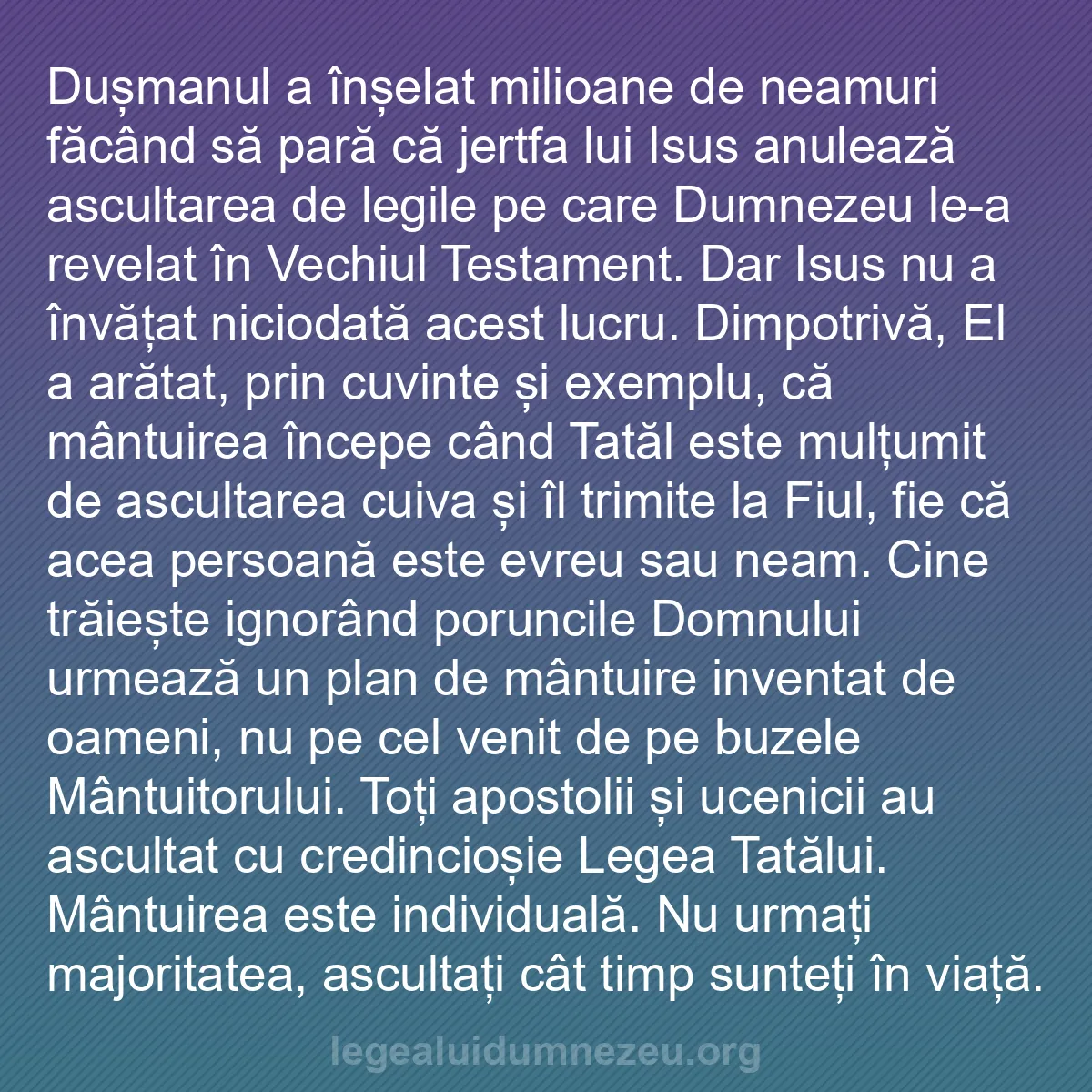 Dușmanul a înșelat milioane de neamuri făcând să pară că jertfa lui Isus anulează ascultarea de legile pe care Dumnezeu le-a revelat în Vechiul Testament. Dar Isus nu a învățat niciodată acest lucru. Dimpotrivă, El a arătat, prin cuvinte și exemplu, că mântuirea începe când Tatăl este mulțumit de ascultarea cuiva și îl trimite la Fiul, fie că acea persoană este evreu sau neam. Cine trăiește ignorând poruncile Domnului urmează un plan de mântuire inventat de oameni, nu pe cel venit de pe buzele Mântuitorului. Toți apostolii și ucenicii au ascultat cu credincioșie Legea Tatălui. Mântuirea este individuală. Nu urmați majoritatea, ascultați cât timp sunteți în viață.

legealuidumnezeu.org